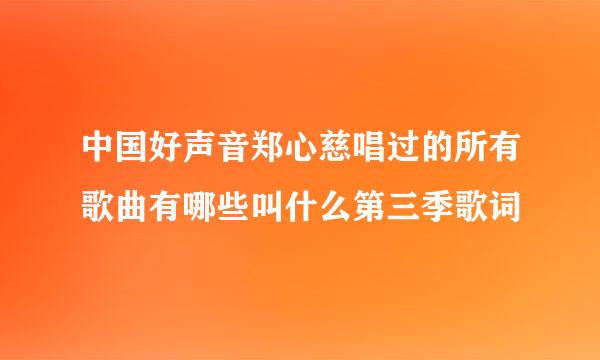 中国好声音郑心慈唱过的所有歌曲有哪些叫什么第三季歌词